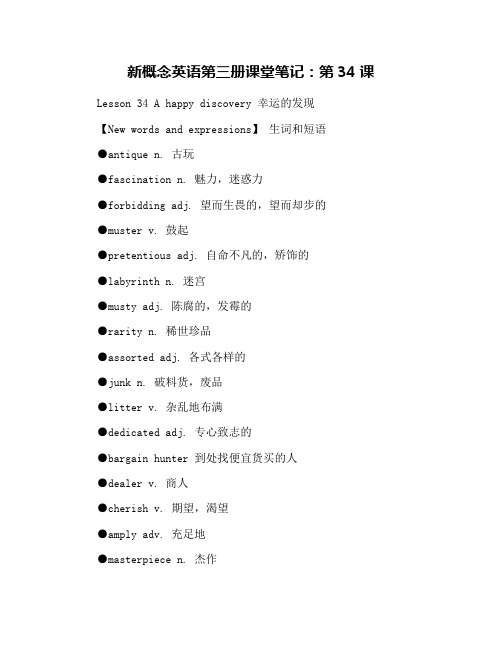 新概念英语第三册课堂笔记：第 34 课

Lesson 34 A happy discovery 幸运的发现

【New words and expressions】 生词和短语

●antique n. 古玩

●fascination n. 魅力，迷惑力

●forbidding adj. 望而生畏的，望而却步的

●muster v. 鼓起

●pretentious adj. 自命不凡的，矫饰的

●labyrinth n. 迷宫

●musty adj. 陈腐的，发霉的

●rarity n. 稀世珍品

●assorted adj. 各式各样的

●junk n. 破料货，废品

●litter v. 杂乱地布满

●dedicated adj. 专心致志的

●bargain hunter 到处找便宜货买的人

●dealer v. 商人

●cherish v. 期望，渴望

●amply adv. 充足地

●masterpiece n. 杰作